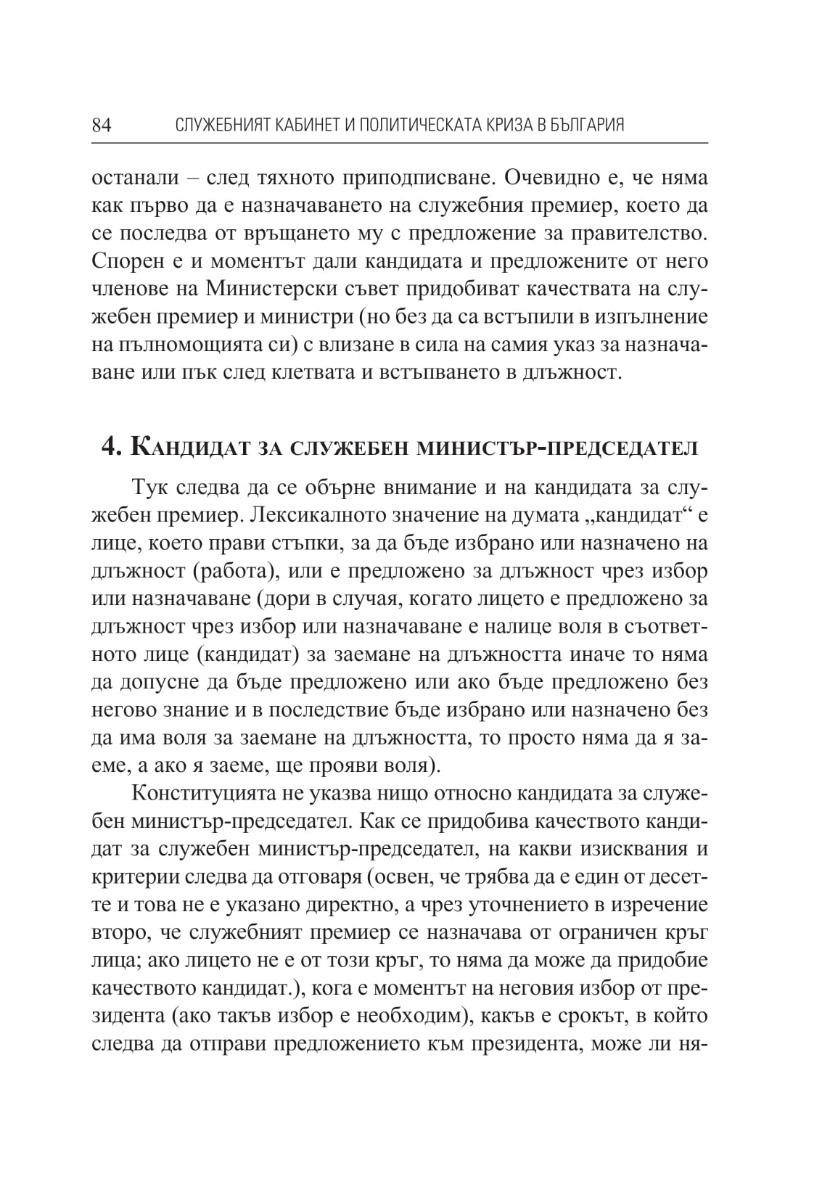 84 СЛУЖЕБНИЯТ КАБИНЕТ И ПОЛИТИЧЕСКАТА КРИЗА В БЪЛГАРИЯ

останали – след тяхното приподписване. Очевидно е, че няма как първо да е назначаването на служебния премиер, което да се последва от връщането му с предложение за правителство. Спорен е и моментът дали кандидата и предложените от него членове на Министерски съвет придобиват качествата на служебен премиер и министри (но без да са встъпили в изпълнение на пълномощията си) с влизане в сила на самия указ за назначаване или пък след клетвата и встъпването в длъжност.

4. Кандидат за служебен министър-председател

Тук следва да се обърне внимание и на кандидата за служебен премиер. Лексикалното значение на думата „кандидат“ е лице, което прави стъпки, за да бъде избрано или назначено на длъжност (работа), или е предложено за длъжност чрез избор или назначаване (дори в случая, когато лицето е предложено за длъжност чрез избор или назначаване е налице воля в съответното лице (кандидат) за заемане на длъжността иначе то няма да допусне да бъде предложено или ако бъде предложено без негово знание и в последствие бъде избрано или назначено без да има воля за заемане на длъжността, то просто няма да я заеме, а ако я заеме, ще прояви воля).

Конституцията не указва нищо относно кандидата за служебен министър-председател. Как се придобива качеството кандидат за служебен министър-председател, на какви изисквания и критерии следва да отговаря (освен, че трябва да е един от десетте и това не е указано директно, а чрез уточнението в изречение второ, че служебният премиер се назначава от ограничен кръг лица; ако лицето не е от този кръг, то няма да може да придобие качеството кандидат.), кога е моментът на неговия избор от президента (ако такъв избор е необходим), какъв е срокът, в който следва да отправи предложението към президента, може ли ня-